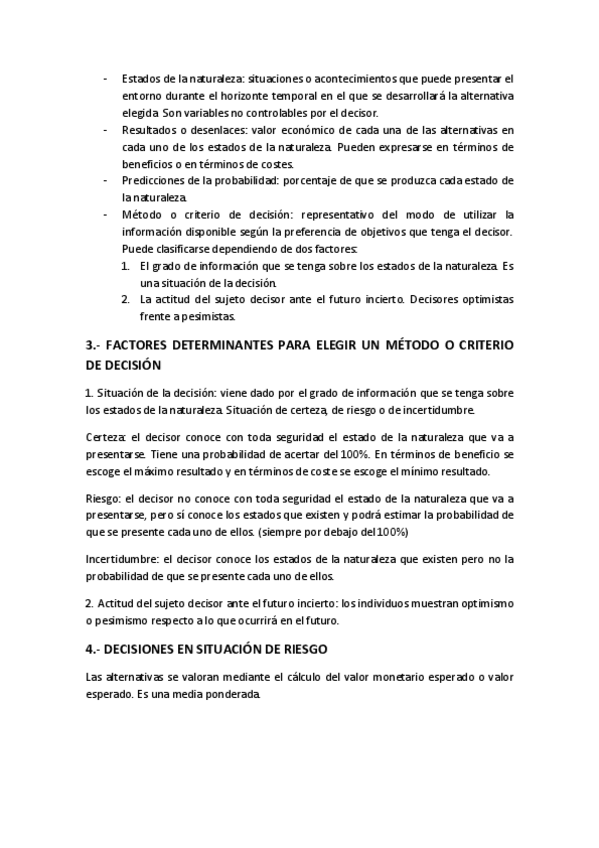 - Estados de la naturaleza: situaciones o acontecimientos que puede presentar el entorno durante el horizonte temporal en el que se desarrollará la alternativa elegida. Son variables no controlables por el decisor.
- Resultados o desenlaces: valor económico de cada una de las alternativas en cada uno de los estados de la naturaleza. Pueden expresarse en términos de beneficios o en términos de costes.
- Predicciones de la probabilidad: porcentaje de que se produzca cada estado de la naturaleza.
- Método o criterio de decisión: representativo del modo de utilizar la información disponible según la preferencia de objetivos que tenga el decisor. Puede clasificarse dependiendo de dos factores:
1. El grado de información que se tenga sobre los estados de la naturaleza. Es una situación de la decisión.
2. La actitud del sujeto decisor ante el futuro incierto. Decisores optimistas frente a pesimistas.

3.- FACTORES DETERMINANTES PARA ELEGIR UN MÉTODO O CRITERIO DE DECISIÓN

1. Situación de la decisión: viene dado por el grado de información que se tenga sobre los estados de la naturaleza. Situación de certeza, de riesgo o de incertidumbre.

Certeza: el decisor conoce con toda seguridad el estado de la naturaleza que va a presentarse. Tiene una probabilidad de acertar del 100%. En términos de beneficio se escoge el máximo resultado y en términos de coste se escoge el mínimo resultado.

Riesgo: el decisor no conoce con toda seguridad el estado de la naturaleza que va a presentarse, pero sí conoce los estados que existen y podrá estimar la probabilidad de que se presente cada uno de ellos. (siempre por debajo del 100%)

Incertidumbre: el decisor conoce los estados de la naturaleza que existen pero no la probabilidad de que se presente cada uno de ellos.

2. Actitud del sujeto decisor ante el futuro incierto: los individuos muestran optimismo o pesimismo respecto a lo que ocurrirá en el futuro.

4.- DECISIONES EN SITUACIÓN DE RIESGO

Las alternativas se valoran mediante el cálculo del valor monetario esperado o valor esperado. Es una media ponderada.